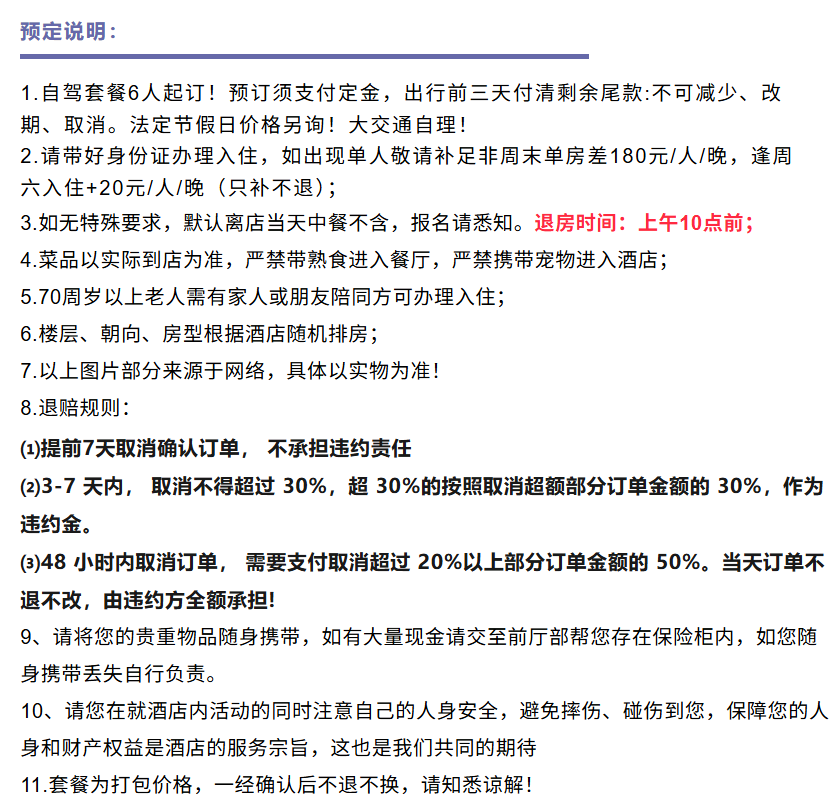 预定说明：

1.自驾套餐6人起订！预订须支付定金，出行前三天付清剩余尾款:不可减少、改期、取消。法定节假日价格另询！大交通自理！
2.请带好身份证办理入住，如出现单人敬请补足非周末单房差180元/人/晚，逢周六入住+20元/人/晚（只补不退）；
3.如无特殊要求，默认离店当天中餐不含，报名请悉知。退房时间：上午10点前；
4.菜品以实际到店为准，严禁带熟食进入餐厅，严禁携带宠物进入酒店；
5.70周岁以上老人需有家人或朋友陪同方可办理入住；
6.楼层、朝向、房型根据酒店随机排房；
7.以上图片部分来源于网络，具体以实物为准！
8.退赔规则：
⑴提前7天取消确认订单，不承担违约责任
⑵3-7天内，取消不得超过30%，超30%的按照取消超额部分订单金额的30%，作为违约金。
⑶48小时内取消订单，需要支付取消超过20%以上部分订单金额的50%。当天订单不退不改，由违约方全额承担!
9、请将您的贵重物品随身携带，如有大量现金请交至前厅部帮您存在保险柜内，如您随身携带丢失自行负责。
10、请您在就酒店内活动的同时注意自己的人身安全，避免摔伤、碰伤到您，保障您的人身和财产权益是酒店的服务宗旨，这也是我们共同的期待
11.套餐为打包价格，一经确认后不退不换，请知悉谅解！